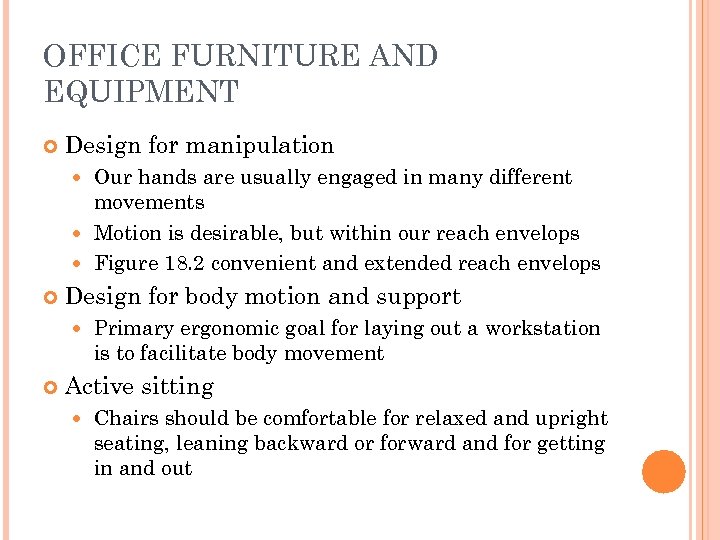 OFFICE FURNITURE AND EQUIPMENT

Design for manipulation

Our hands are usually engaged in many different movements

Motion is desirable, but within our reach envelops

Figure 18.2 convenient and extended reach envelops

Design for body motion and support

Primary ergonomic goal for laying out a workstation is to facilitate body movement

Active sitting

Chairs should be comfortable for relaxed and upright seating, leaning backward or forward and for getting in and out